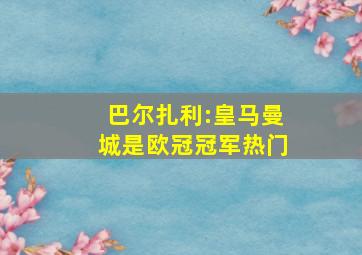 巴尔扎利:皇马曼城是欧冠冠军热门